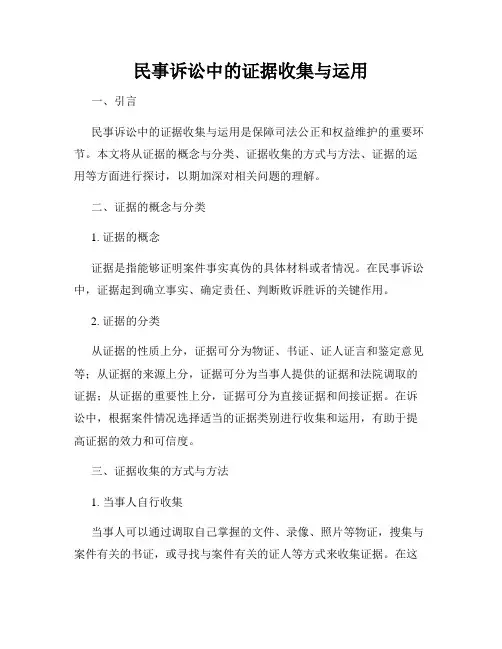 民事诉讼中的证据收集与运用

一、引言

民事诉讼中的证据收集与运用是保障司法公正和权益维护的重要环节。本文将从证据的概念与分类、证据收集的方式与方法、证据的运用等方面进行探讨，以期加深对相关问题的理解。

二、证据的概念与分类

1. 证据的概念

证据是指能够证明案件事实真伪的具体材料或者情况。在民事诉讼中，证据起到确立事实、确定责任、判断败诉胜诉的关键作用。

2. 证据的分类

从证据的性质上分，证据可分为物证、书证、证人证言和鉴定意见等；从证据的来源上分，证据可分为当事人提供的证据和法院调取的证据；从证据的重要性上分，证据可分为直接证据和间接证据。在诉讼中，根据案件情况选择适当的证据类别进行收集和运用，有助于提高证据的效力和可信度。

三、证据收集的方式与方法

1. 当事人自行收集

当事人可以通过调取自己掌握的文件、录像、照片等物证，搜集与案件有关的书证，或寻找与案件有关的证人等方式来收集证据。在这